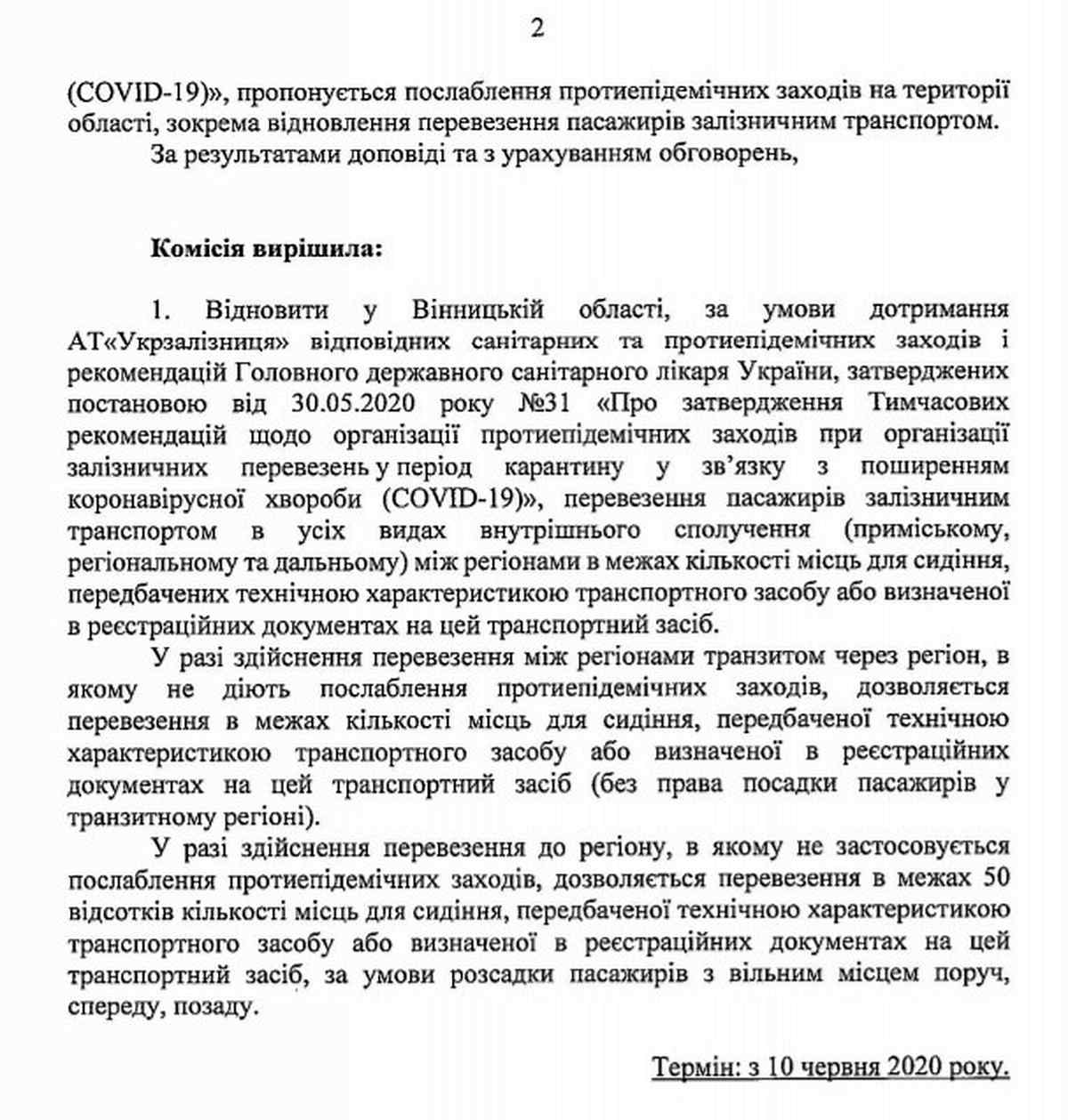 2

(COVID-19)», пропонується послаблення протиепідемічних заходів на території області, зокрема відновлення перевезення пасажирів залізничним транспортом.

За результатами доповіді та з урахуванням обговорень,

Комісія вирішила:

1. Відновити у Вінницькій області, за умови дотримання АТ«Укрзалізниця» відповідних санітарних та протиепідемічних заходів і рекомендацій Головного державного санітарного лікаря України, затверджених постановою від 30.05.2020 року №31 «Про затвердження Тимчасових рекомендацій щодо організації протиепідемічних заходів при організації залізничних перевезень у період карантину у зв'язку з поширенням коронавірусної хвороби (COVID-19)», перевезення пасажирів залізничним транспортом в усіх видах внутрішнього сполучення (приміському, регіональному та дальньому) між регіонами в межах кількості місць для сидіння, передбачених технічною характеристикою транспортного засобу або визначеної в реєстраційних документах на цей транспортний засіб.

У разі здійснення перевезення між регіонами транзитом через регіон, в якому не діють послаблення протиепідемічних заходів, дозволяється перевезення в межах кількості місць для сидіння, передбаченої технічною характеристикою транспортного засобу або визначеної в реєстраційних документах на цей транспортний засіб (без права посадки пасажирів у транзитному регіоні).

У разі здійснення перевезення до регіону, в якому не застосовується послаблення протиепідемічних заходів, дозволяється перевезення в межах 50 відсотків кількості місць для сидіння, передбаченої технічною характеристикою транспортного засобу або визначеної в реєстраційних документах на цей транспортний засіб, за умови розсадки пасажирів з вільним місцем поруч, спереду, позаду.

Термін: з 10 червня 2020 року.